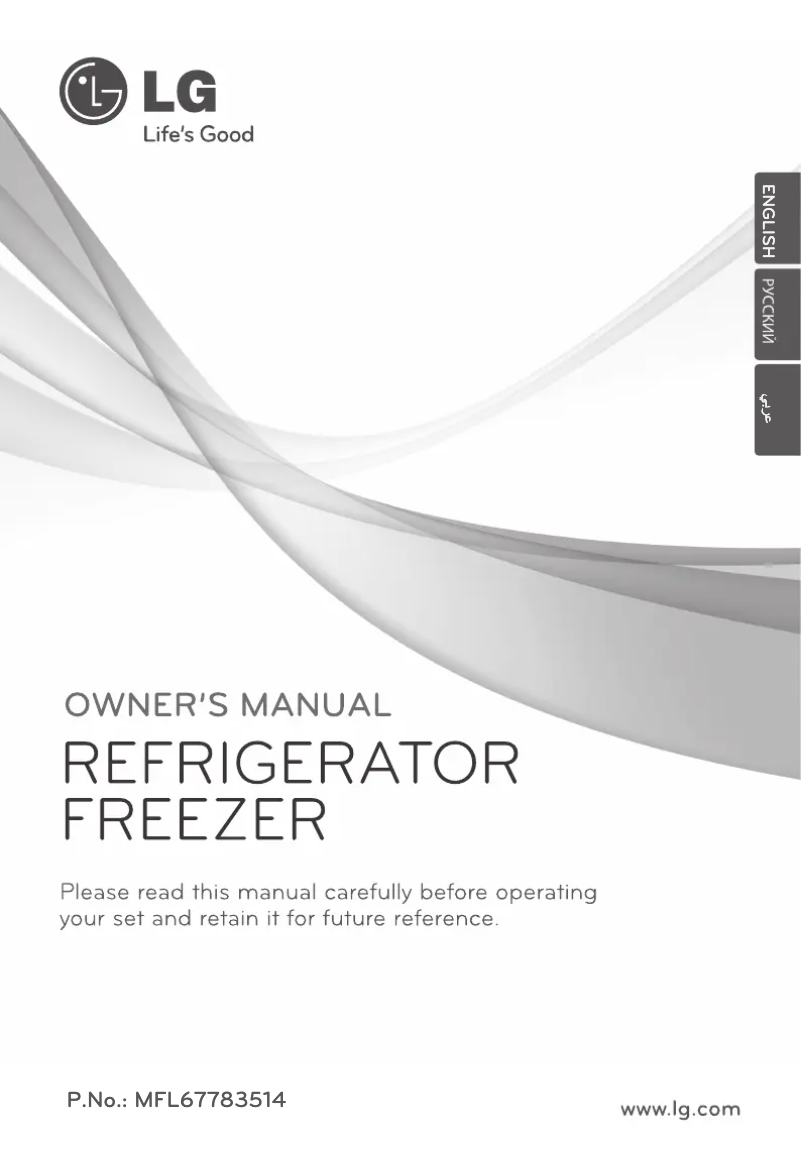 LG
Life's Good

ENGLISH
РУССКИЙ
عربي

OWNER'S MANUAL
REFRIGERATOR
FREEZER

Please read this manual carefully before operating your set and retain it for future reference.

P.No.: MFL67783514

www.lg.com